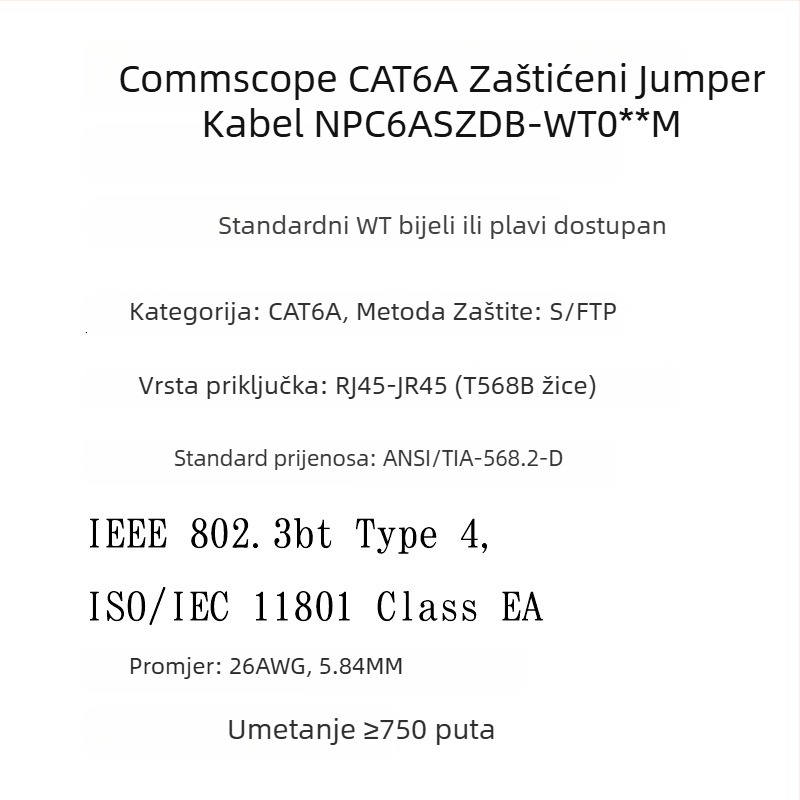 Commscope CAT6A Zaštićeni Jumper Kabel NPC6ASZDB-WT0**M

Standardni WT bijeli ili plavi dostupan

Kategorija: CAT6A, Metoda Zaštite: S/FTP

Vrsta priključka: RJ45-JR45 (T568B žice)

Standard prijenosa: ANSI/TIA-568.2-D

IEEE 802.3bt Type 4,

ISO/IEC 11801 Class EA

Promjer: 26AWG, 5.84MM

Umetanje ≥750 puta